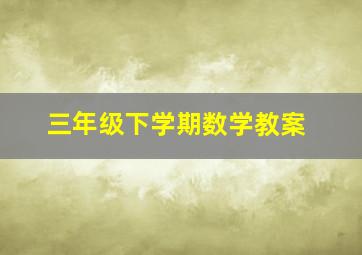 三年级下学期数学教案